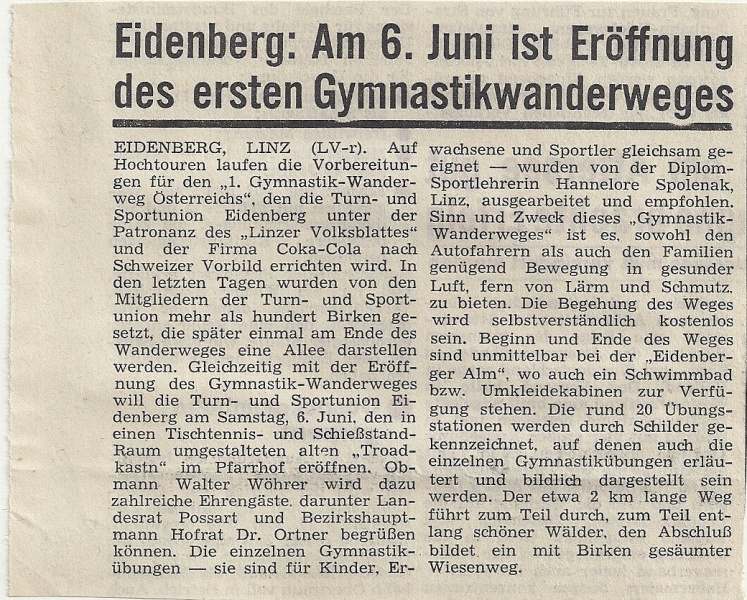 Eidenberg: Am 6. Juni ist Eröffnung des ersten Gymnastikwanderweges

EIDENBERG, LINZ (LV-r). Auf Hochtouren laufen die Vorbereitungen für den „1. Gymnastik-Wanderweg Österreichs", den die Turn- und Sportunion Eidenberg unter der Patronanz des „Linzer Volksblattes" und der Firma Coka-Cola nach Schweizer Vorbild errichten wird. In den letzten Tagen wurden von den Mitgliedern der Turn- und Sportunion mehr als hundert Birken gesetzt, die später einmal am Ende des Wanderweges eine Allee darstellen werden. Gleichzeitig mit der Eröffnung des Gymnastik-Wanderweges will die Turn- und Sportunion Eidenberg am Samstag, 6. Juni, den in einen Tischtennis- und Schießstand-Raum umgestalteten alten „Troadkastn" im Pfarrhof eröffnen. Obmann Walter Wöhrer wird dazu zahlreiche Ehrengäste, darunter Landesrat Possart und Bezirkshauptmann Hofrat Dr. Ortner begrüßen können. Die einzelnen Gymnastikübungen — sie sind für Kinder, Erwachsene und Sportler gleichsam geeignet — wurden von der Diplom-Sportlehrerin Hannelore Spolenak, Linz, ausgearbeitet und empfohlen. Sinn und Zweck dieses „Gymnastik-Wanderweges" ist es, sowohl den Autofahrern als auch den Familien genügend Bewegung in gesunder Luft, fern von Lärm und Schmutz, zu bieten. Die Begehung des Weges wird selbstverständlich kostenlos sein. Beginn und Ende des Weges sind unmittelbar bei der „Eidenberger Alm", wo auch ein Schwimmbad bzw. Umkleidekabinen zur Verfügung stehen. Die rund 20 Übungsstationen werden durch Schilder gekennzeichnet, auf denen auch die einzelnen Gymnastikübungen erläutert und bildlich dargestellt sein werden. Der etwa 2 km lange Weg führt zum Teil durch, zum Teil entlang schöner Wälder, den Abschluß bildet ein mit Birken gesäumter Wiesenweg.